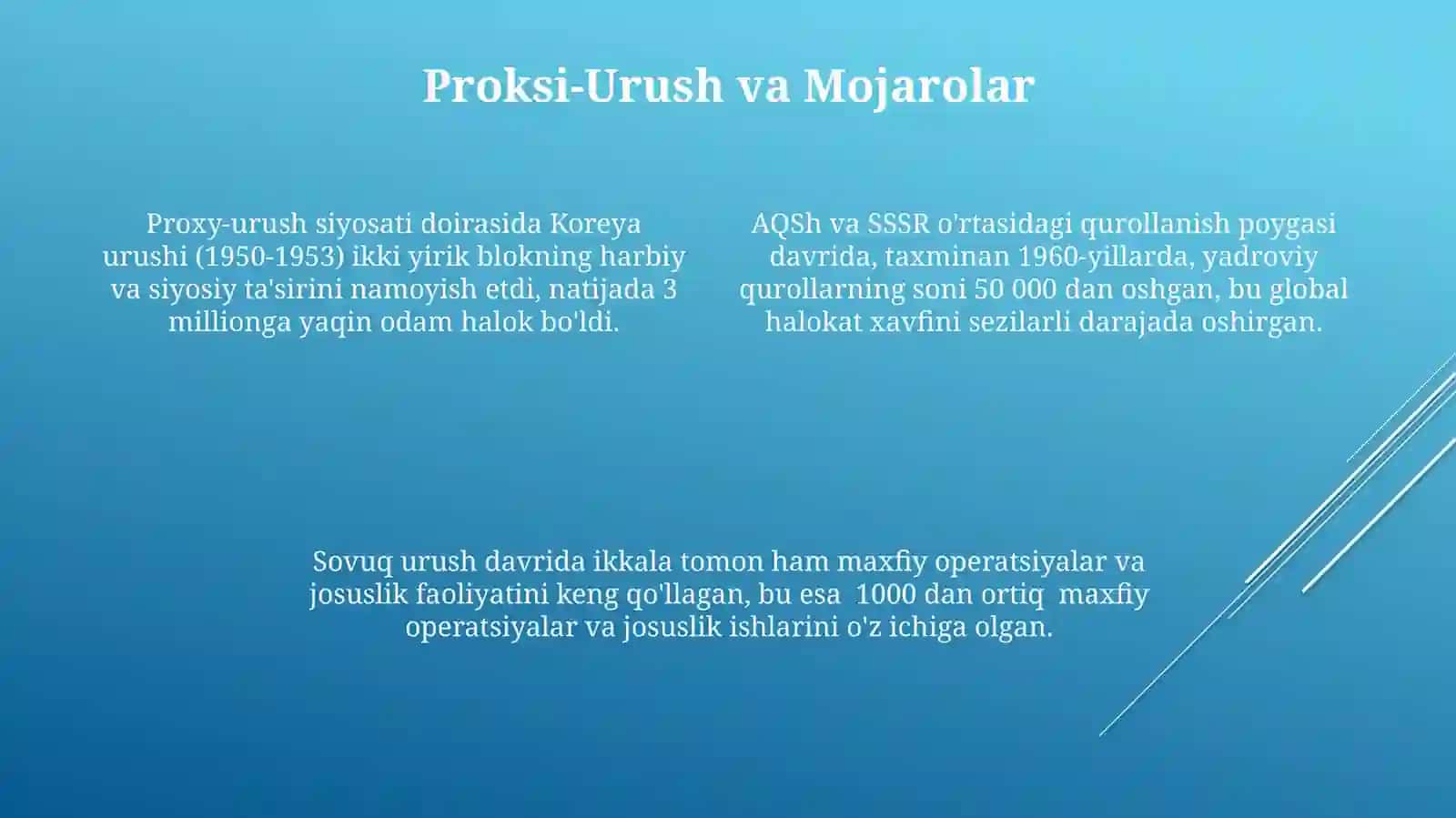 Proksi-Urush va Mojarolar

Proxy-urush siyosati doirasida Koreya urushi (1950-1953) ikki yirik blokning harbiy va siyosiy ta'sirini namoyish etdi, natijada 3 millionga yaqin odam halok bo'ldi.

AQSh va SSSR o'rtasidagi qurollanish poygasi davrida, taxminan 1960-yillarda, yadroviy qurollarning soni 50 000 dan oshgan, bu global halokat xavfini sezilarli darajada oshirgan.

Sovuq urush davrida ikkala tomon ham maxfiy operatsiyalar va josuslik faoliyatini keng qo'llagan, bu esa 1000 dan ortiq maxfiy operatsiyalar va josuslik ishlarini o'z ichiga olgan.